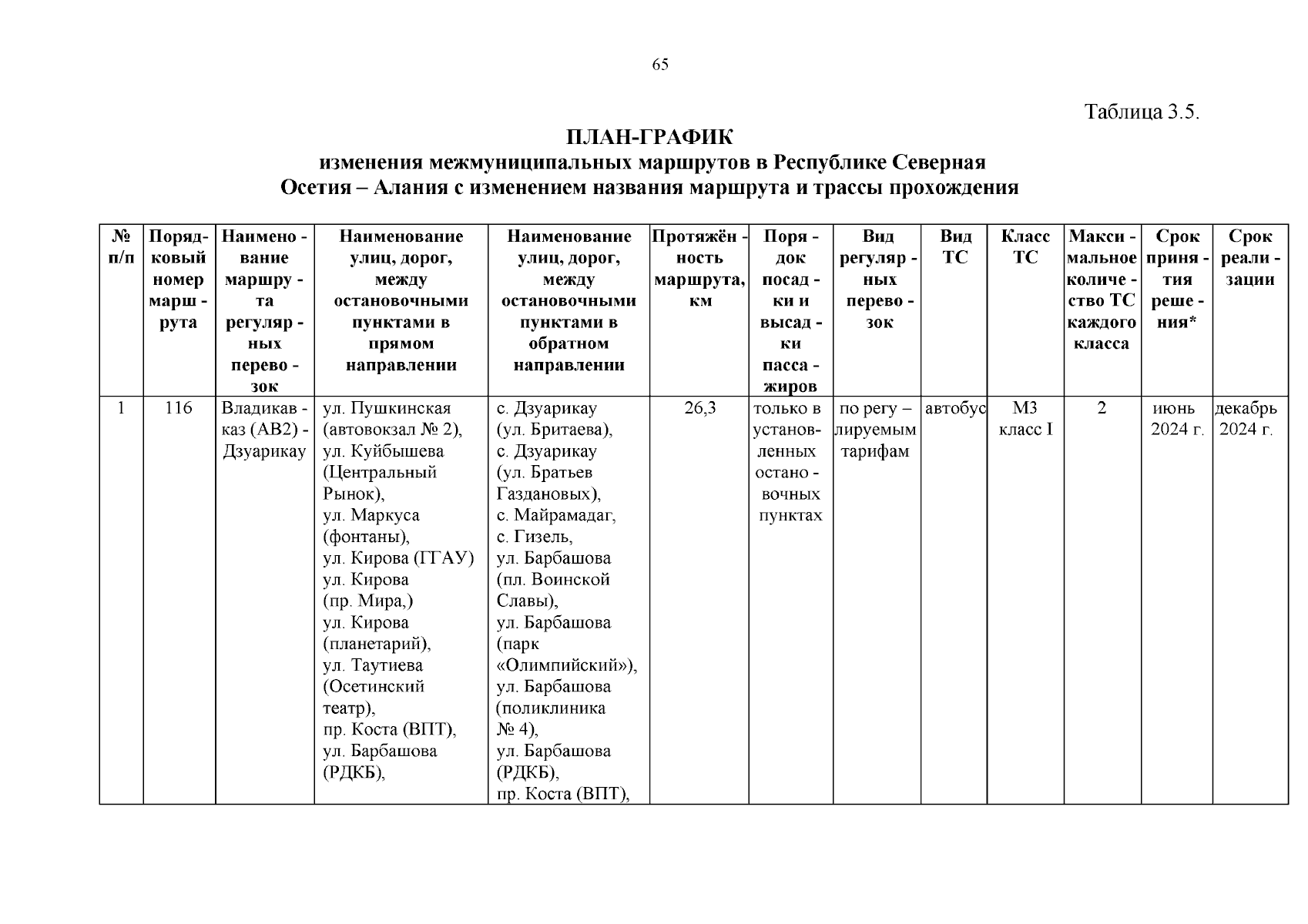 65

Таблица 3.5.

ПЛАН-ГРАФИК
изменения межмуниципальных маршрутов в Республике Северная Осетия – Алания с изменением названия маршрута и трассы прохождения

| № п/п | Порядковый номер маршрута | Наименование маршрута регулярных перевозок | Наименование улиц, дорог, между остановочными пунктами в прямом направлении | Наименование улиц, дорог, между остановочными пунктами в обратном направлении | Протяжённость маршрута, км | Порядок посадки и высадки пассажиров | Вид регулярных перевозок | Вид ТС | Класс ТС | Максимальное количество ТС каждого класса | Срок принятия решения* | Срок реализации |
|---|---|---|---|---|---|---|---|---|---|---|---|---|
| 1 | 116 | Владикавказ (АВ2) - Дзуарикау | ул. Пушкинская (автовокзал № 2), ул. Куйбышева (Центральный Рынок), ул. Маркуса (фонтаны), ул. Кирова (ГГАУ) ул. Кирова (пр. Мира,) ул. Кирова (планетарий), ул. Таутиева (Осетинский театр), пр. Коста (ВПТ), ул. Барбашова (РДКБ), | с. Дзуарикау (ул. Бритаева), с. Дзуарикау (ул. Братьев Газдановых), с. Майрамадаг, с. Гизель, ул. Барбашова (пл. Воинской Славы), ул. Барбашова (парк «Олимпийский»), ул. Барбашова (поликлиника № 4), ул. Барбашова (РДКБ), пр. Коста (ВПТ), | 26,3 | только в установленных остановочных пунктах | по регу – лируемым тарифам | автобус | М3 класс I | 2 | июнь 2024 г. | декабрь 2024 г. |